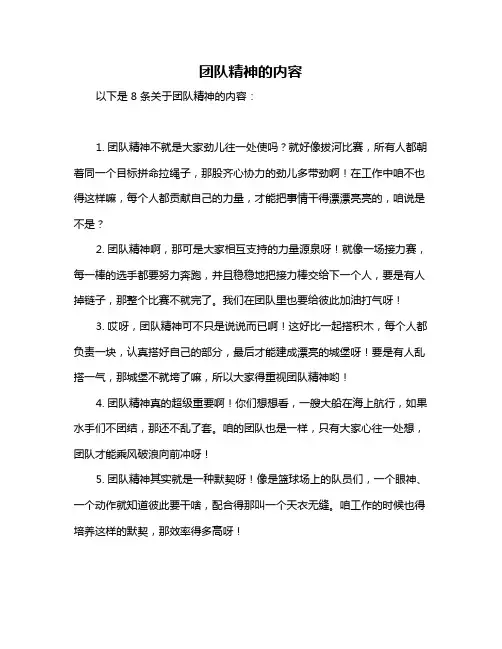 团队精神的内容

以下是 8 条关于团队精神的内容：

1. 团队精神不就是大家劲儿往一处使吗？就好像拔河比赛，所有人都朝着同一个目标拼命拉绳子，那股齐心协力的劲儿多带劲啊！在工作中咱不也得这样嘛，每个人都贡献自己的力量，才能把事情干得漂漂亮亮的，咱说是不是？

2. 团队精神啊，那可是大家相互支持的力量源泉呀！就像一场接力赛，每一棒的选手都要努力奔跑，并且稳稳地把接力棒交给下一个人，要是有人掉链子，那整个比赛不就完了。我们在团队里也要给彼此加油打气呀！

3. 哎呀，团队精神可不只是说说而已啊！这好比一起搭积木，每个人都负责一块，认真搭好自己的部分，最后才能建成漂亮的城堡呀！要是有人乱搭一气，那城堡不就垮了嘛，所以大家得重视团队精神哟！

4. 团队精神真的超级重要啊！你们想想看，一艘大船在海上航行，如果水手们不团结，那还不乱了套。咱的团队也是一样，只有大家心往一处想，团队才能乘风破浪向前冲呀！

5. 团队精神其实就是一种默契呀！像是篮球场上的队员们，一个眼神、一个动作就知道彼此要干啥，配合得那叫一个天衣无缝。咱工作的时候也得培养这样的默契，那效率得多高呀！